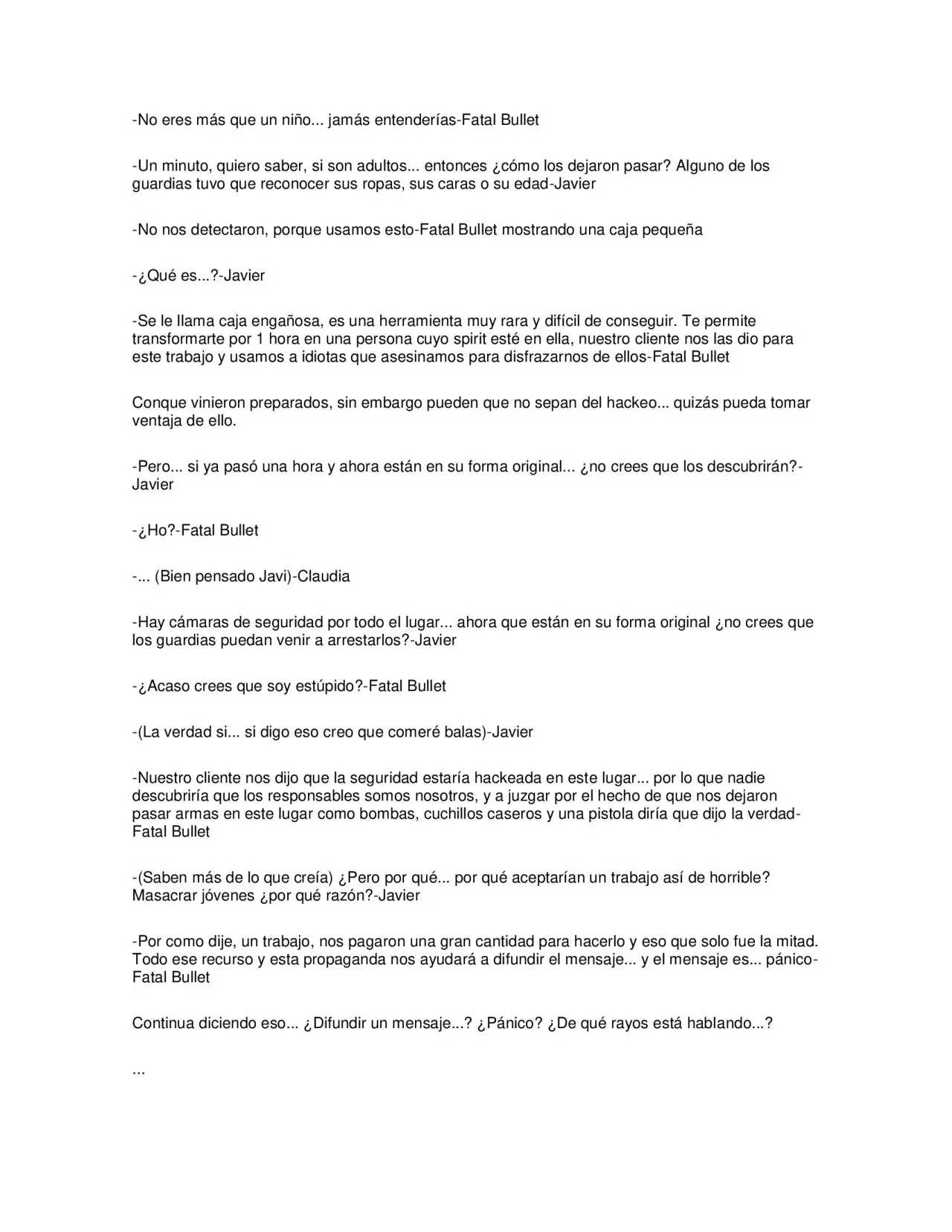 -No eres más que un niño... jamás entenderías-Fatal Bullet

-Un minuto, quiero saber, si son adultos... entonces ¿cómo los dejaron pasar? Alguno de los guardias tuvo que reconocer sus ropas, sus caras o su edad-Javier

-No nos detectaron, porque usamos esto-Fatal Bullet mostrando una caja pequeña

-¿Qué es...?-Javier

-Se le llama caja engañosa, es una herramienta muy rara y difícil de conseguir. Te permite transformarte por 1 hora en una persona cuyo spirit esté en ella, nuestro cliente nos las dio para este trabajo y usamos a idiotas que asesinamos para disfrazarnos de ellos-Fatal Bullet

Conque vinieron preparados, sin embargo pueden que no sepan del hackeo... quizás pueda tomar ventaja de ello.

-Pero... si ya pasó una hora y ahora están en su forma original... ¿no crees que los descubrirán?-Javier

-¿Ho?-Fatal Bullet

-... (Bien pensado Javi)-Claudia

-Hay cámaras de seguridad por todo el lugar... ahora que están en su forma original ¿no crees que los guardias puedan venir a arrestarlos?-Javier

-¿Acaso crees que soy estúpido?-Fatal Bullet

-(La verdad si... si digo eso creo que comeré balas)-Javier

-Nuestro cliente nos dijo que la seguridad estaría hackeada en este lugar... por lo que nadie descubriría que los responsables somos nosotros, y a juzgar por el hecho de que nos dejaron pasar armas en este lugar como bombas, cuchillos caseros y una pistola diría que dijo la verdad-Fatal Bullet

-(Saben más de lo que creía) ¿Pero por qué... por qué aceptarían un trabajo así de horrible? Masacrar jóvenes ¿por qué razón?-Javier

-Por como dije, un trabajo, nos pagaron una gran cantidad para hacerlo y eso que solo fue la mitad. Todo ese recurso y esta propaganda nos ayudará a difundir el mensaje... y el mensaje es... pánico-Fatal Bullet

Continua diciendo eso... ¿Difundir un mensaje...? ¿Pánico? ¿De qué rayos está hablando...?

...